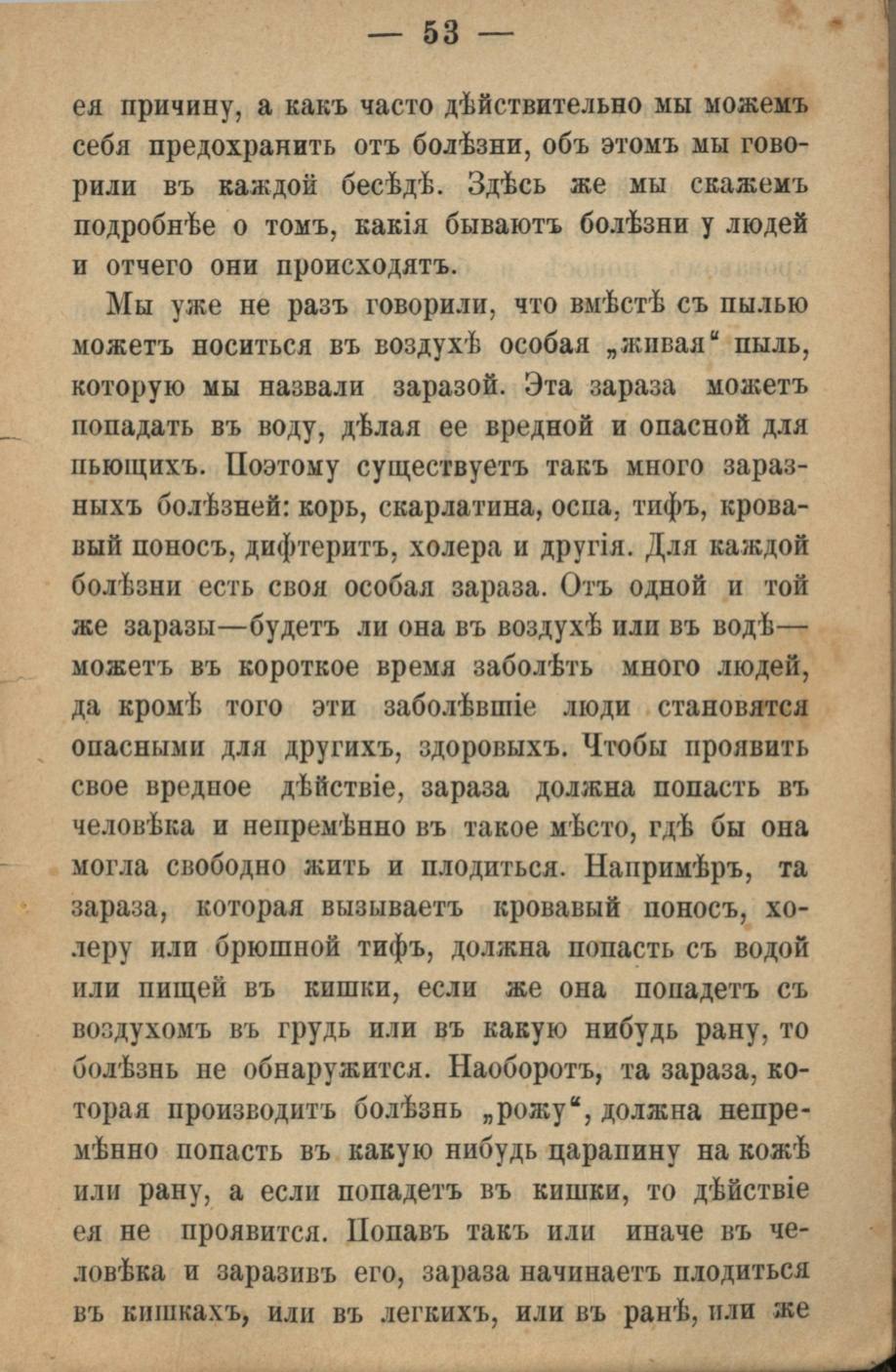 — 53 —

ея причину, а какъ часто дѣйствительно мы можемъ себя предохранить отъ болѣзни, объ этомъ мы говорили въ каждой бесѣдѣ. Здѣсь же мы скажемъ подробнѣе о томъ, какія бываютъ болѣзни у людей и отчего они происходятъ.

Мы уже не разъ говорили, что вмѣстѣ съ пылью можетъ носиться въ воздухѣ особая „живая“ пыль, которую мы назвали заразой. Эта зараза можетъ попадать въ воду, дѣлая ее вредной и опасной для пьющихъ. Поэтому существуетъ такъ много заразныхъ болѣзней: корь, скарлатина, оспа, тифъ, кровавый поносъ, дифтеритъ, холера и другія. Для каждой болѣзни есть своя особая зараза. Отъ одной и той же заразы—будетъ ли она въ воздухѣ или въ водѣ—можетъ въ короткое время заболѣть много людей, да кромѣ того эти заболѣвшіе люди становятся опасными для другихъ, здоровыхъ. Чтобы проявить свое вредное дѣйствіе, зараза должна попасть въ человѣка и непремѣнно въ такое мѣсто, гдѣ бы она могла свободно жить и плодиться. Напримѣръ, та зараза, которая вызываетъ кровавый поносъ, холеру или брюшной тифъ, должна попасть съ водой или пищей въ кишки, если же она попадетъ съ воздухомъ въ грудь или въ какую нибудь рану, то болѣзнь не обнаружится. Наоборотъ, та зараза, которая производитъ болѣзнь „рожу“, должна непремѣнно попасть въ какую нибудь царапину на кожѣ или рану, а если попадетъ въ кишки, то дѣйствіе ея не проявится. Попавъ такъ или иначе въ человѣка и заразивъ его, зараза начинаетъ плодиться въ кишкахъ, или въ легкихъ, или въ ранѣ, или же